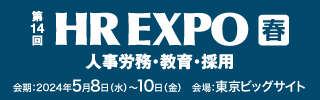 第14回 HR EXPO 春

人事労務・教育・採用

会期:2024年5月8日(水)~10日(金)　会場:東京ビッグサイト